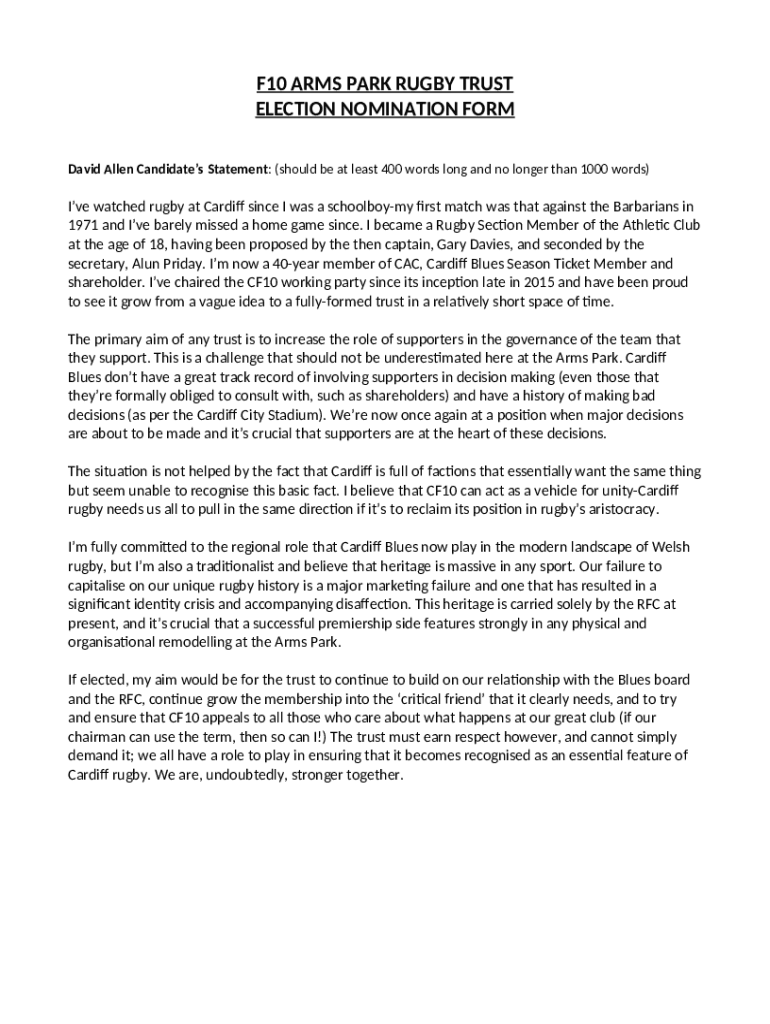 F10 ARMS PARK RUGBY TRUST
ELECTION NOMINATION FORM

David Allen Candidate's Statement: (should be at least 400 words long and no longer than 1000 words)

I've watched rugby at Cardiff since I was a schoolboy-my first match was that against the Barbarians in 1971 and I've barely missed a home game since. I became a Rugby Section Member of the Athletic Club at the age of 18, having been proposed by the then captain, Gary Davies, and seconded by the secretary, Alun Priday. I'm now a 40-year member of CAC, Cardiff Blues Season Ticket Member and shareholder. I've chaired the CF10 working party since its inception late in 2015 and have been proud to see it grow from a vague idea to a fully-formed trust in a relatively short space of time.

The primary aim of any trust is to increase the role of supporters in the governance of the team that they support. This is a challenge that should not be underestimated here at the Arms Park. Cardiff Blues don't have a great track record of involving supporters in decision making (even those that they're formally obliged to consult with, such as shareholders) and have a history of making bad decisions (as per the Cardiff City Stadium). We're now once again at a position when major decisions are about to be made and it's crucial that supporters are at the heart of these decisions.

The situation is not helped by the fact that Cardiff is full of factions that essentially want the same thing but seem unable to recognise this basic fact. I believe that CF10 can act as a vehicle for unity-Cardiff rugby needs us all to pull in the same direction if it's to reclaim its position in rugby's aristocracy.

I'm fully committed to the regional role that Cardiff Blues now play in the modern landscape of Welsh rugby, but I'm also a traditionalist and believe that heritage is massive in any sport. Our failure to capitalise on our unique rugby history is a major marketing failure and one that has resulted in a significant identity crisis and accompanying disaffection. This heritage is carried solely by the RFC at present, and it's crucial that a successful premiership side features strongly in any physical and organisational remodelling at the Arms Park.

If elected, my aim would be for the trust to continue to build on our relationship with the Blues board and the RFC, continue grow the membership into the 'critical friend' that it clearly needs, and to try and ensure that CF10 appeals to all those who care about what happens at our great club (if our chairman can use the term, then so can I!) The trust must earn respect however, and cannot simply demand it; we all have a role to play in ensuring that it becomes recognised as an essential feature of Cardiff rugby. We are, undoubtedly, stronger together.